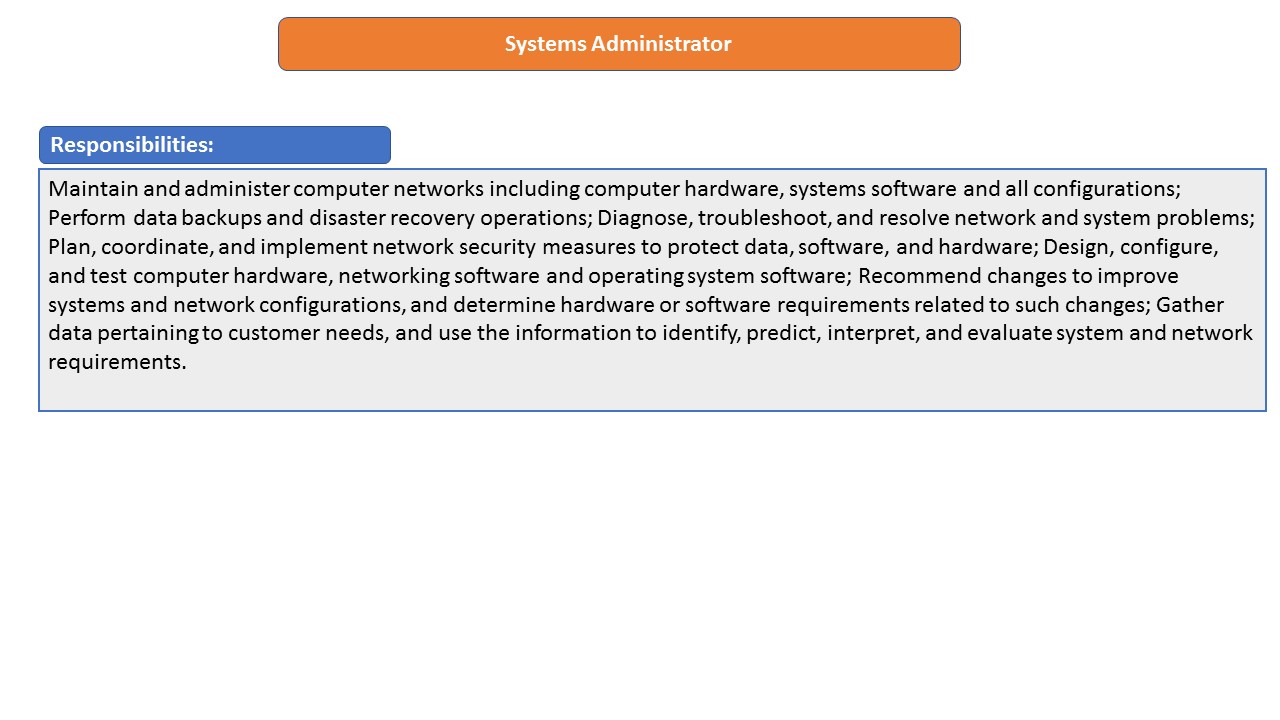 Systems Administrator

Responsibilities:

Maintain and administer computer networks including computer hardware, systems software and all configurations; Perform data backups and disaster recovery operations; Diagnose, troubleshoot, and resolve network and system problems; Plan, coordinate, and implement network security measures to protect data, software, and hardware; Design, configure, and test computer hardware, networking software and operating system software; Recommend changes to improve systems and network configurations, and determine hardware or software requirements related to such changes; Gather data pertaining to customer needs, and use the information to identify, predict, interpret, and evaluate system and network requirements.